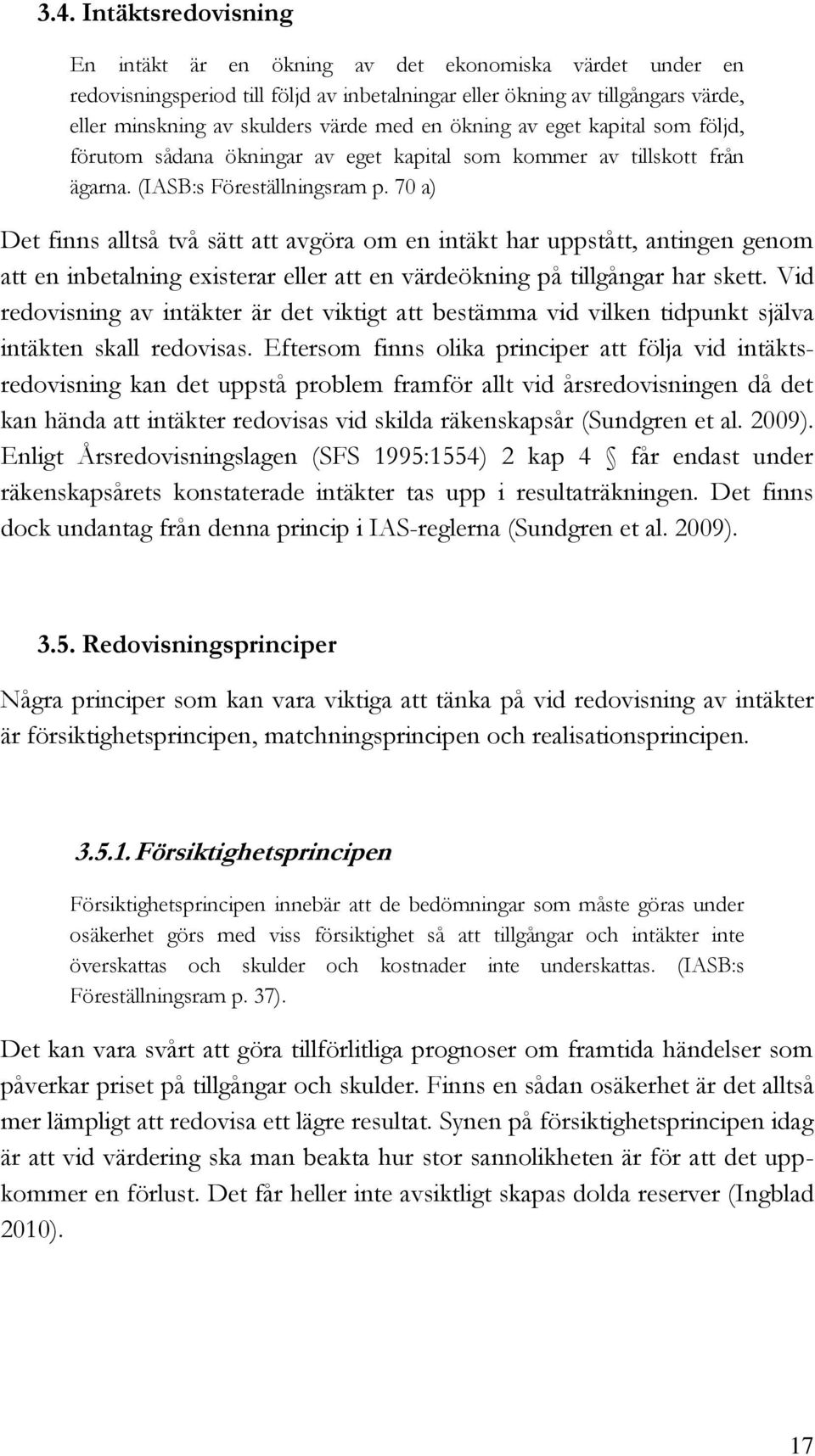 3.4. Intäktsredovisning

En intäkt är en ökning av det ekonomiska värdet under en redovisningsperiod till följd av inbetalningar eller ökning av tillgångars värde, eller minskning av skulders värde med en ökning av eget kapital som följd, förutom sådana ökningar av eget kapital som kommer av tillskott från ägarna. (IASB:s Föreställningsram p. 70 a)

Det finns alltså två sätt att avgöra om en intäkt har uppstått, antingen genom att en inbetalning existerar eller att en värdeökning på tillgångar har skett. Vid redovisning av intäkter är det viktigt att bestämma vid vilken tidpunkt själva intäkten skall redovisas. Eftersom finns olika principer att följa vid intäktsredovisning kan det uppstå problem framför allt vid årsredovisningen då det kan hända att intäkter redovisas vid skilda räkenskapsår (Sundgren et al. 2009). Enligt Årsredovisningslagen (SFS 1995:1554) 2 kap 4 § får endast under räkenskapsårets konstaterade intäkter tas upp i resultaträkningen. Det finns dock undantag från denna princip i IAS-reglerna (Sundgren et al. 2009).

3.5. Redovisningsprinciper

Några principer som kan vara viktiga att tänka på vid redovisning av intäkter är försiktighetsprincipen, matchningsprincipen och realisationsprincipen.

3.5.1. Försiktighetsprincipen

Försiktighetsprincipen innebär att de bedömningar som måste göras under osäkerhet görs med viss försiktighet så att tillgångar och intäkter inte överskattas och skulder och kostnader inte underskattas. (IASB:s Föreställningsram p. 37).

Det kan vara svårt att göra tillförlitliga prognoser om framtida händelser som påverkar priset på tillgångar och skulder. Finns en sådan osäkerhet är det alltså mer lämpligt att redovisa ett lägre resultat. Synen på försiktighetsprincipen idag är att vid värdering ska man beakta hur stor sannolikheten är för att det uppkommer en förlust. Det får heller inte avsiktligt skapas dolda reserver (Ingblad 2010).

17